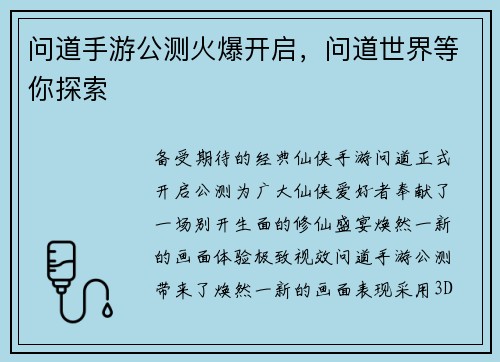 问道手游公测火爆开启，问道世界等你探索

备受期待的经典仙侠手游问道正式开启公测为广大仙侠爱好者奉献了一场别开生面的修仙盛宴焕然一新的画面体验极致视效问道手游公测带来了焕然一新的画面表现采用3D